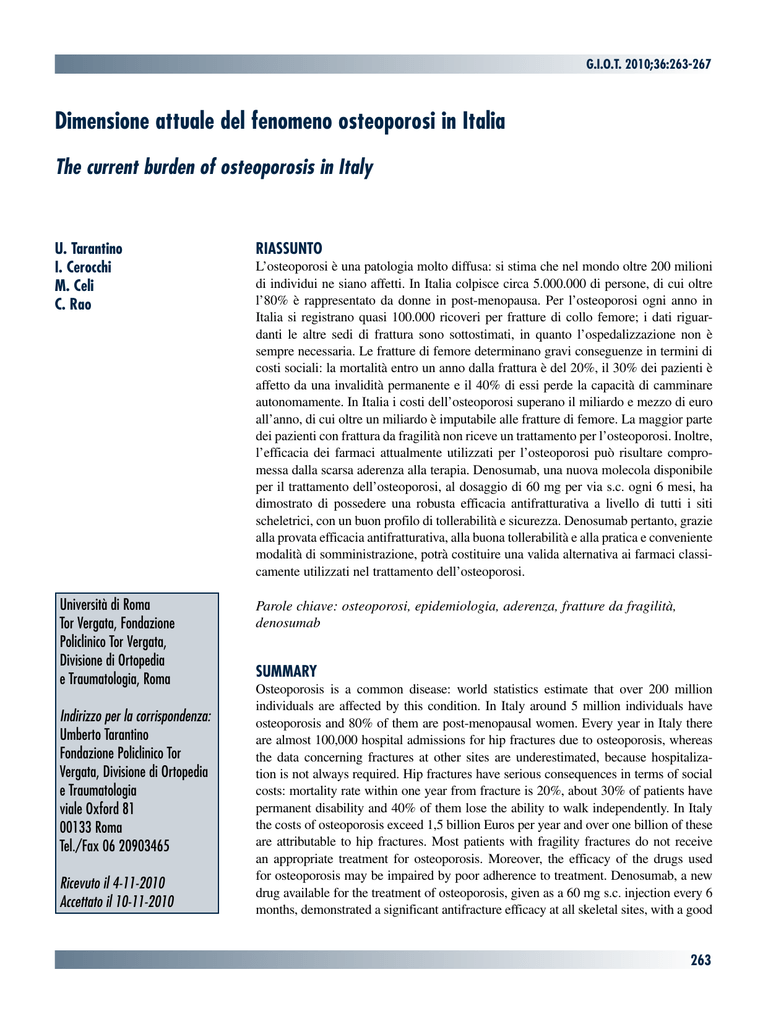 G.I.O.T. 2010;36:263-267

Dimensione attuale del fenomeno osteoporosi in Italia

The current burden of osteoporosis in Italy

U. Tarantino
I. Cerocchi
M. Celi
C. Rao

Università di Roma
Tor Vergata, Fondazione
Policlinico Tor Vergata,
Divisione di Ortopedia
e Traumatologia, Roma

Indirizzo per la corrispondenza:
Umberto Tarantino
Fondazione Policlinico Tor
Vergata, Divisione di Ortopedia
e Traumatologia
viale Oxford 81
00133 Roma
Tel./Fax 06 20903465

Ricevuto il 4-11-2010
Accettato il 10-11-2010

RIASSUNTO

L'osteoporosi è una patologia molto diffusa: si stima che nel mondo oltre 200 milioni di individui ne siano affetti. In Italia colpisce circa 5.000.000 di persone, di cui oltre l'80% è rappresentato da donne in post-menopausa. Per l'osteoporosi ogni anno in Italia si registrano quasi 100.000 ricoveri per fratture di collo femore; i dati riguardanti le altre sedi di frattura sono sottostimati, in quanto l'ospedalizzazione non è sempre necessaria. Le fratture di femore determinano gravi conseguenze in termini di costi sociali: la mortalità entro un anno dalla frattura è del 20%, il 30% dei pazienti è affetto da una invalidità permanente e il 40% di essi perde la capacità di camminare autonomamente. In Italia i costi dell'osteoporosi superano il miliardo e mezzo di euro all'anno, di cui oltre un miliardo è imputabile alle fratture di femore. La maggior parte dei pazienti con frattura da fragilità non riceve un trattamento per l'osteoporosi. Inoltre, l'efficacia dei farmaci attualmente utilizzati per l'osteoporosi può risultare compromessa dalla scarsa aderenza alla terapia. Denosumab, una nuova molecola disponibile per il trattamento dell'osteoporosi, al dosaggio di 60 mg per via s.c. ogni 6 mesi, ha dimostrato di possedere una robusta efficacia antifratturativa a livello di tutti i siti scheletrici, con un buon profilo di tollerabilità e sicurezza. Denosumab pertanto, grazie alla provata efficacia antifratturativa, alla buona tollerabilità e alla pratica e conveniente modalità di somministrazione, potrà costituire una valida alternativa ai farmaci classicamente utilizzati nel trattamento dell'osteoporosi.

Parole chiave: osteoporosi, epidemiologia, aderenza, fratture da fragilità, denosumab

SUMMARY

Osteoporosis is a common disease: world statistics estimate that over 200 million individuals are affected by this condition. In Italy around 5 million individuals have osteoporosis and 80% of them are post-menopausal women. Every year in Italy there are almost 100,000 hospital admissions for hip fractures due to osteoporosis, whereas the data concerning fractures at other sites are underestimated, because hospitalization is not always required. Hip fractures have serious consequences in terms of social costs: mortality rate within one year from fracture is 20%, about 30% of patients have permanent disability and 40% of them lose the ability to walk independently. In Italy the costs of osteoporosis exceed 1,5 billion Euros per year and over one billion of these are attributable to hip fractures. Most patients with fragility fractures do not receive an appropriate treatment for osteoporosis. Moreover, the efficacy of the drugs used for osteoporosis may be impaired by poor adherence to treatment. Denosumab, a new drug available for the treatment of osteoporosis, given as a 60 mg s.c. injection every 6 months, demonstrated a significant antifracture efficacy at all skeletal sites, with a good

263